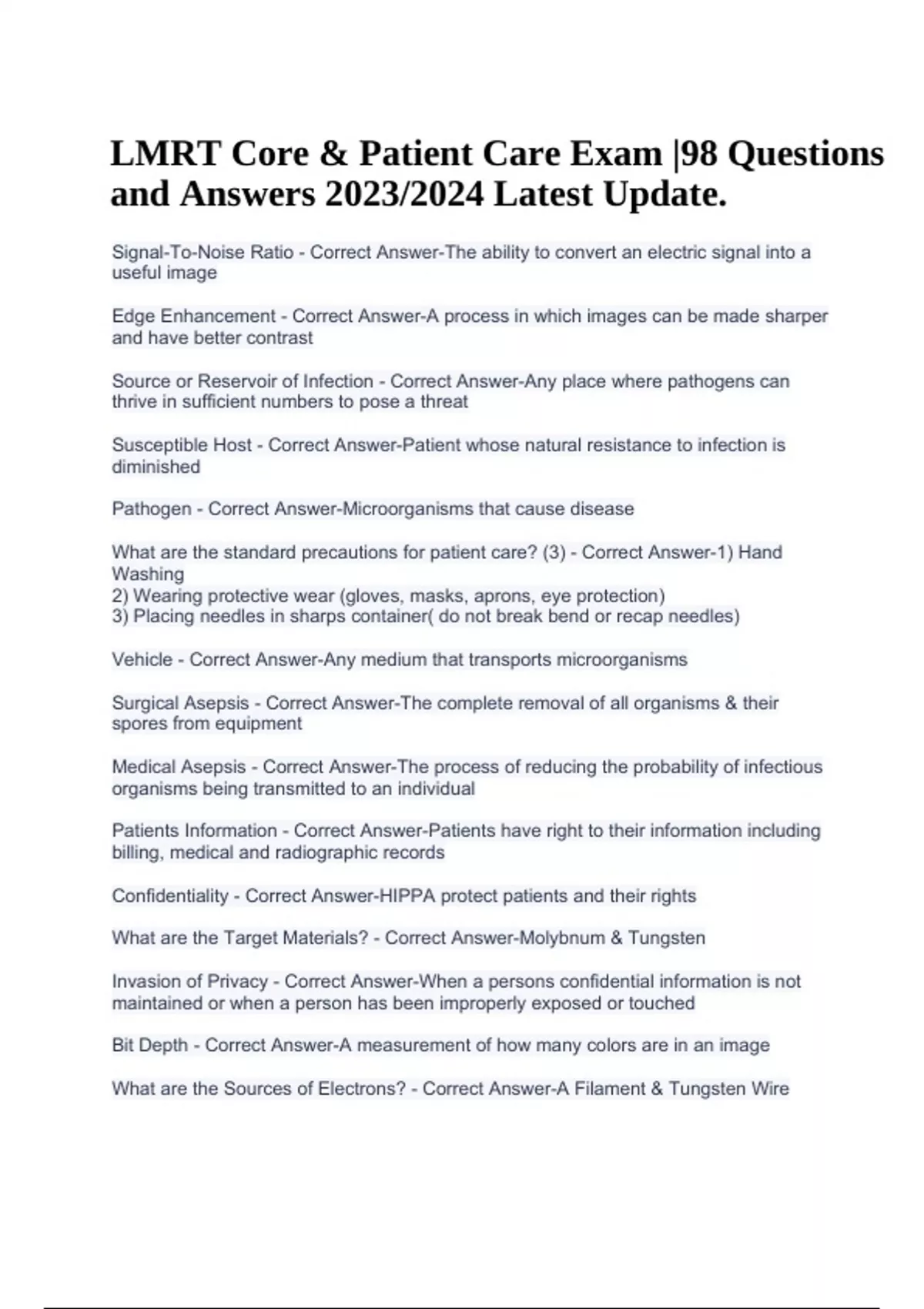 LMRT Core & Patient Care Exam |98 Questions and Answers 2023/2024 Latest Update.

Signal-To-Noise Ratio - Correct Answer-The ability to convert an electric signal into a useful image

Edge Enhancement - Correct Answer-A process in which images can be made sharper and have better contrast

Source or Reservoir of Infection - Correct Answer-Any place where pathogens can thrive in sufficient numbers to pose a threat

Susceptible Host - Correct Answer-Patient whose natural resistance to infection is diminished

Pathogen - Correct Answer-Microorganisms that cause disease

What are the standard precautions for patient care? (3) - Correct Answer-1) Hand Washing
2) Wearing protective wear (gloves, masks, aprons, eye protection)
3) Placing needles in sharps container( do not break bend or recap needles)

Vehicle - Correct Answer-Any medium that transports microorganisms

Surgical Asepsis - Correct Answer-The complete removal of all organisms & their spores from equipment

Medical Asepsis - Correct Answer-The process of reducing the probability of infectious organisms being transmitted to an individual

Patients Information - Correct Answer-Patients have right to their information including billing, medical and radiographic records

Confidentiality - Correct Answer-HIPPA protect patients and their rights

What are the Target Materials? - Correct Answer-Molybnum & Tungsten

Invasion of Privacy - Correct Answer-When a persons confidential information is not maintained or when a person has been improperly exposed or touched

Bit Depth - Correct Answer-A measurement of how many colors are in an image

What are the Sources of Electrons? - Correct Answer-A Filament & Tungsten Wire